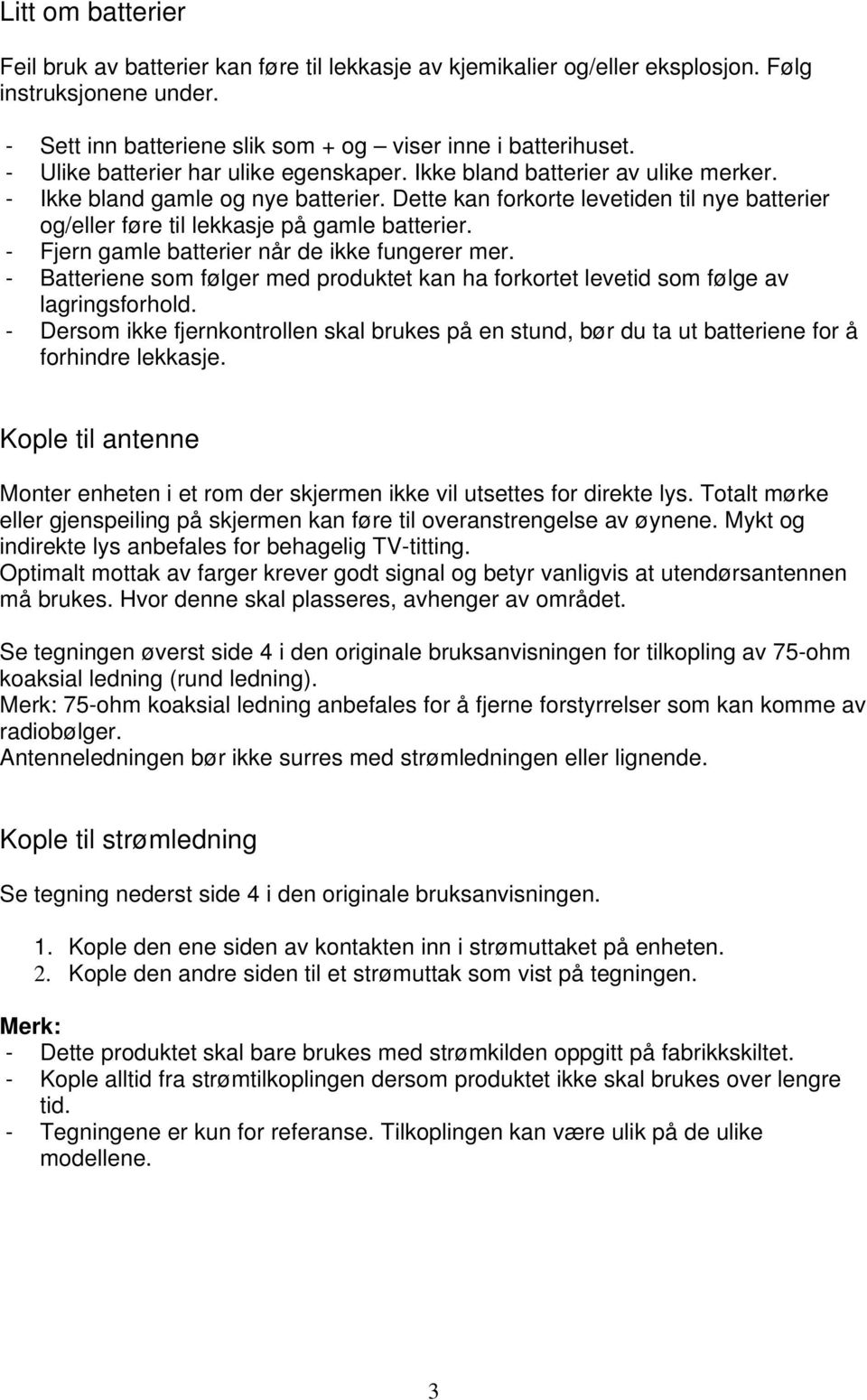 Litt om batterier

Feil bruk av batterier kan føre til lekkasje av kjemikalier og/eller eksplosjon. Følg instruksjonene under.

- Sett inn batteriene slik som + og – viser inne i batterihuset.
- Ulike batterier har ulike egenskaper. Ikke bland batterier av ulike merker.
- Ikke bland gamle og nye batterier. Dette kan forkorte levetiden til nye batterier og/eller føre til lekkasje på gamle batterier.
- Fjern gamle batterier når de ikke fungerer mer.
- Batteriene som følger med produktet kan ha forkortet levetid som følge av lagringsforhold.
- Dersom ikke fjernkontrollen skal brukes på en stund, bør du ta ut batteriene for å forhindre lekkasje.

Kople til antenne

Monter enheten i et rom der skjermen ikke vil utsettes for direkte lys. Totalt mørke eller gjenspeiling på skjermen kan føre til overanstrengelse av øynene. Mykt og indirekte lys anbefales for behagelig TV-titting.
Optimalt mottak av farger krever godt signal og betyr vanligvis at utendørsantennen må brukes. Hvor denne skal plasseres, avhenger av området.

Se tegningen øverst side 4 i den originale bruksanvisningen for tilkopling av 75-ohm koaksial ledning (rund ledning).
Merk: 75-ohm koaksial ledning anbefales for å fjerne forstyrrelser som kan komme av radiobølger.
Antenneledningen bør ikke surres med strømledningen eller lignende.

Kople til strømledning

Se tegning nederst side 4 i den originale bruksanvisningen.

1. Kople den ene siden av kontakten inn i strømuttaket på enheten.
2. Kople den andre siden til et strømuttak som vist på tegningen.

Merk:
- Dette produktet skal bare brukes med strømkilden oppgitt på fabrikkskiltet.
- Kople alltid fra strømtilkoplingen dersom produktet ikke skal brukes over lengre tid.
- Tegningene er kun for referanse. Tilkoplingen kan være ulik på de ulike modellene.

3